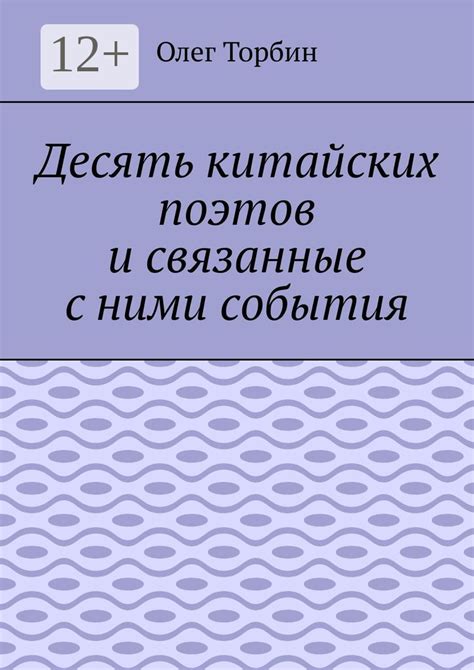 12+

Олег Торбин

Десять китайских поэтов и связанные с ними события